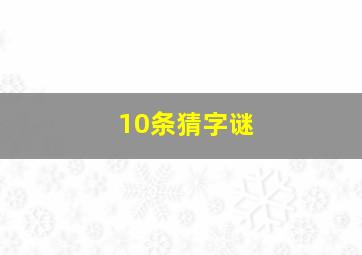 10条猜字谜